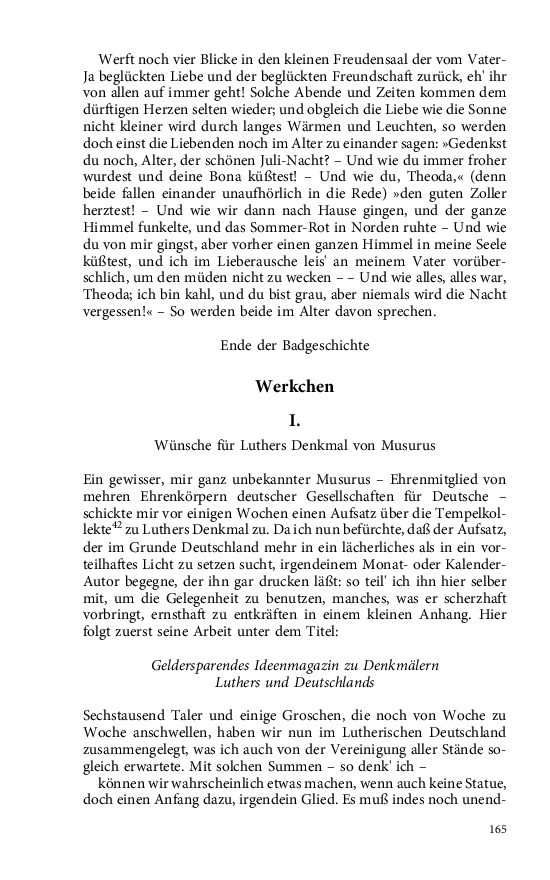 Werft noch vier Blicke in den kleinen Freudensaal der vom Vater-Ja beglückten Liebe und der beglückten Freundschaft zurück, eh' ihr von allen auf immer geht! Solche Abende und Zeiten kommen dem dürftigen Herzen selten wieder; und obgleich die Liebe wie die Sonne nicht kleiner wird durch langes Wärmen und Leuchten, so werden doch einst die Liebenden noch im Alter zu einander sagen: »Gedenkst du noch, Alter, der schönen Juli-Nacht? – Und wie du immer froher wurdest und deine Bona küßtest! – Und wie du, Theoda,« (denn beide fallen einander unaufhörlich in die Rede) »den guten Zoller herztest! – Und wie wir dann nach Hause gingen, und der ganze Himmel funkelte, und das Sommer-Rot in Norden ruhte – Und wie du von mir gingst, aber vorher einen ganzen Himmel in meine Seele küßtest, und ich im Lieberausche leis' an meinem Vater vorüberschlich, um den müden nicht zu wecken – – Und wie alles, alles war, Theoda; ich bin kahl, und du bist grau, aber niemals wird die Nacht vergessen!« – So werden beide im Alter davon sprechen.

Ende der Badgeschichte

Werkchen

I.

Wünsche für Luthers Denkmal von Musurus

Ein gewisser, mir ganz unbekannter Musurus – Ehrenmitglied von mehren Ehrenkörpern deutscher Gesellschaften für Deutsche – schickte mir vor einigen Wochen einen Aufsatz über die Tempelkollekte$^{42}$ zu Luthers Denkmal zu. Da ich nun befürchte, daß der Aufsatz, der im Grunde Deutschland mehr in ein lächerliches als in ein vorteilhaftes Licht zu setzen sucht, irgendeinem Monat- oder Kalender-Autor begegne, der ihn gar drucken läßt: so teil' ich ihn hier selber mit, um die Gelegenheit zu benutzen, manches, was er scherzhaft vorbringt, ernsthaft zu entkräften in einem kleinen Anhang. Hier folgt zuerst seine Arbeit unter dem Titel:

Geldersparendes Ideenmagazin zu Denkmälern
Luthers und Deutschlands

Sechstausend Taler und einige Groschen, die noch von Woche zu Woche anschwellen, haben wir nun im Lutherischen Deutschland zusammengelegt, was ich auch von der Vereinigung aller Stände sogleich erwartete. Mit solchen Summen – so denk' ich –

können wir wahrscheinlich etwas machen, wenn auch keine Statue, doch einen Anfang dazu, irgendein Glied. Es muß indes noch unend-

165